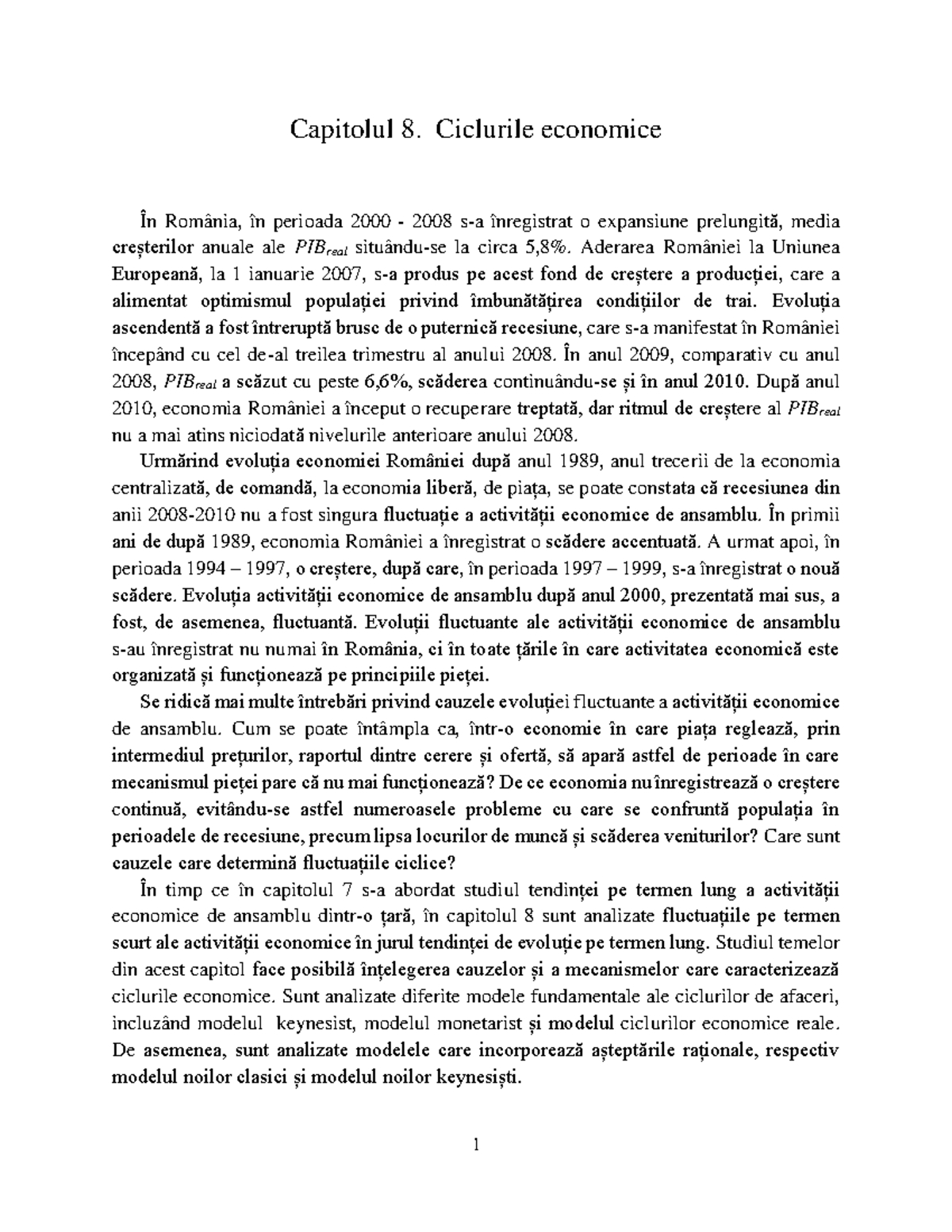 Capitolul 8. Ciclurile economice

În România, în perioada 2000 - 2008 s-a înregistrat o expansiune prelungită, media creșterilor anuale ale $PIB_{real}$ situându-se la circa 5,8%. Aderarea României la Uniunea Europeană, la 1 ianuarie 2007, s-a produs pe acest fond de creștere a producției, care a alimentat optimismul populației privind îmbunătățirea condițiilor de trai. Evoluția ascendentă a fost întreruptă brusc de o puternică recesiune, care s-a manifestat în României începând cu cel de-al treilea trimestru al anului 2008. În anul 2009, comparativ cu anul 2008, $PIB_{real}$ a scăzut cu peste 6,6%, scăderea continuându-se și în anul 2010. După anul 2010, economia României a început o recuperare treptată, dar ritmul de creștere al $PIB_{real}$ nu a mai atins niciodată nivelurile anterioare anului 2008.

Urmărind evoluția economiei României după anul 1989, anul trecerii de la economia centralizată, de comandă, la economia liberă, de piața, se poate constata că recesiunea din anii 2008-2010 nu a fost singura fluctuație a activității economice de ansamblu. În primii ani de după 1989, economia României a înregistrat o scădere accentuată. A urmat apoi, în perioada 1994 – 1997, o creștere, după care, în perioada 1997 – 1999, s-a înregistrat o nouă scădere. Evoluția activității economice de ansamblu după anul 2000, prezentată mai sus, a fost, de asemenea, fluctuantă. Evoluții fluctuante ale activității economice de ansamblu s-au înregistrat nu numai în România, ci în toate țările în care activitatea economică este organizată și funcționează pe principiile pieței.

Se ridică mai multe întrebări privind cauzele evoluției fluctuante a activității economice de ansamblu. Cum se poate întâmpla ca, într-o economie în care piața reglează, prin intermediul prețurilor, raportul dintre cerere și ofertă, să apară astfel de perioade în care mecanismul pieței pare că nu mai funcționează? De ce economia nu înregistrează o creștere continuă, evitându-se astfel numeroasele probleme cu care se confruntă populația în perioadele de recesiune, precum lipsa locurilor de muncă și scăderea veniturilor? Care sunt cauzele care determină fluctuațiile ciclice?

În timp ce în capitolul 7 s-a abordat studiul tendinței pe termen lung a activității economice de ansamblu dintr-o țară, în capitolul 8 sunt analizate fluctuațiile pe termen scurt ale activității economice în jurul tendinței de evoluție pe termen lung. Studiul temelor din acest capitol face posibilă înțelegerea cauzelor și a mecanismelor care caracterizează ciclurile economice. Sunt analizate diferite modele fundamentale ale ciclurilor de afaceri, incluzând modelul keynesist, modelul monetarist și modelul ciclurilor economice reale. De asemenea, sunt analizate modelele care incorporează așteptările raționale, respectiv modelul noilor clasici și modelul noilor keynesiști.

1